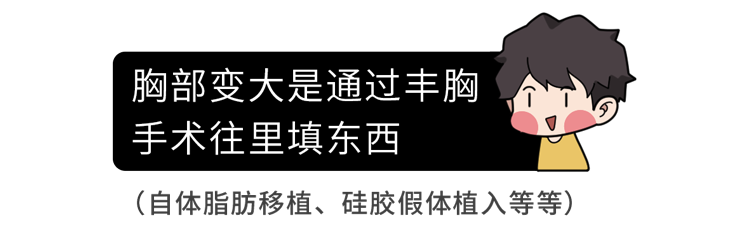 胸部变大是通过丰胸手术往里填东西

（自体脂肪移植、硅胶假体植入等等）